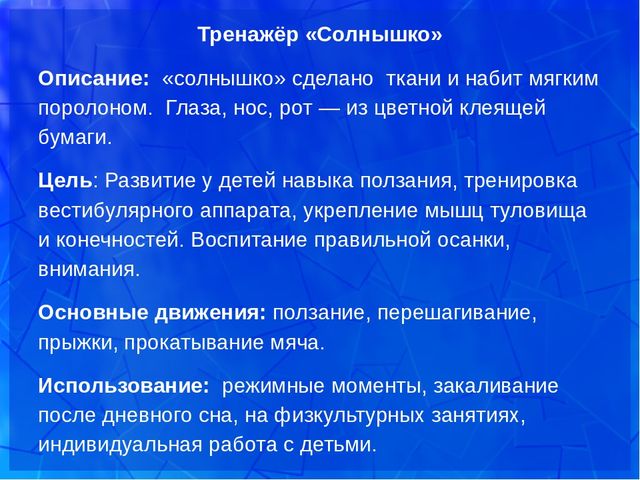 Тренажёр «Солнышко»

Описание: «солнышко» сделано ткани и набит мягким поролоном. Глаза, нос, рот — из цветной клеящей бумаги.

Цель: Развитие у детей навыка ползания, тренировка вестибулярного аппарата, укрепление мышц туловища и конечностей. Воспитание правильной осанки, внимания.

Основные движения: ползание, перешагивание, прыжки, прокатывание мяча.

Использование: режимные моменты, закаливание после дневного сна, на физкультурных занятиях, индивидуальная работа с детьми.